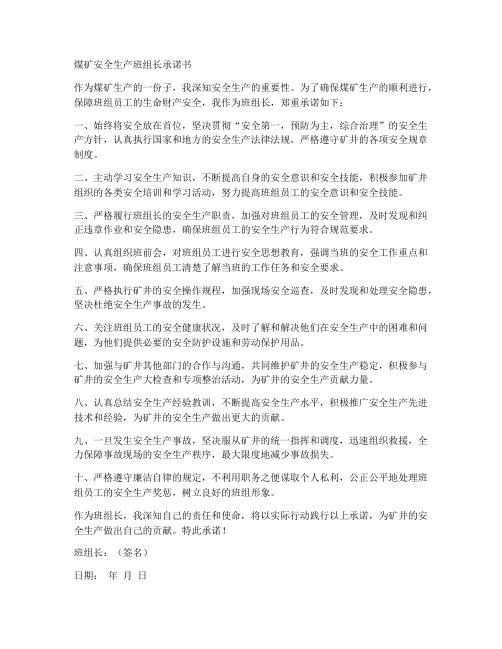 煤矿安全生产班组长承诺书

作为煤矿生产的一份子，我深知安全生产的重要性。为了确保煤矿生产的顺利进行，保障班组员工的生命财产安全，我作为班组长，郑重承诺如下：

一、始终将安全放在首位，坚决贯彻“安全第一，预防为主，综合治理”的安全生产方针，认真执行国家和地方的安全生产法律法规，严格遵守矿井的各项安全规章制度。

二、主动学习安全生产知识，不断提高自身的安全意识和安全技能，积极参加矿井组织的各类安全培训和学习活动，努力提高班组员工的安全意识和安全技能。

三、严格履行班组长的安全生产职责，加强对班组员工的安全管理，及时发现和纠正违章作业和安全隐患，确保班组员工的安全生产行为符合规范要求。

四、认真组织班前会，对班组员工进行安全思想教育，强调当班的安全工作重点和注意事项，确保班组员工清楚了解当班的工作任务和安全要求。

五、严格执行矿井的安全操作规程，加强现场安全巡查，及时发现和处理安全隐患，坚决杜绝安全生产事故的发生。

六、关注班组员工的安全健康状况，及时了解和解决他们在安全生产中的困难和问题，为他们提供必要的安全防护设施和劳动保护用品。

七、加强与矿井其他部门的合作与沟通，共同维护矿井的安全生产稳定，积极参与矿井的安全生产大检查和专项整治活动，为矿井的安全生产贡献力量。

八、认真总结安全生产经验教训，不断提高安全生产水平，积极推广安全生产先进技术和经验，为矿井的安全生产做出更大的贡献。

九、一旦发生安全生产事故，坚决服从矿井的统一指挥和调度，迅速组织救援，全力保障事故现场的安全生产秩序，最大限度地减少事故损失。

十、严格遵守廉洁自律的规定，不利用职务之便谋取个人私利，公正公平地处理班组员工的安全生产奖惩，树立良好的班组形象。

作为班组长，我深知自己的责任和使命，将以实际行动践行以上承诺，为矿井的安全生产做出自己的贡献。特此承诺！

班组长：（签名）

日期： 年 月 日